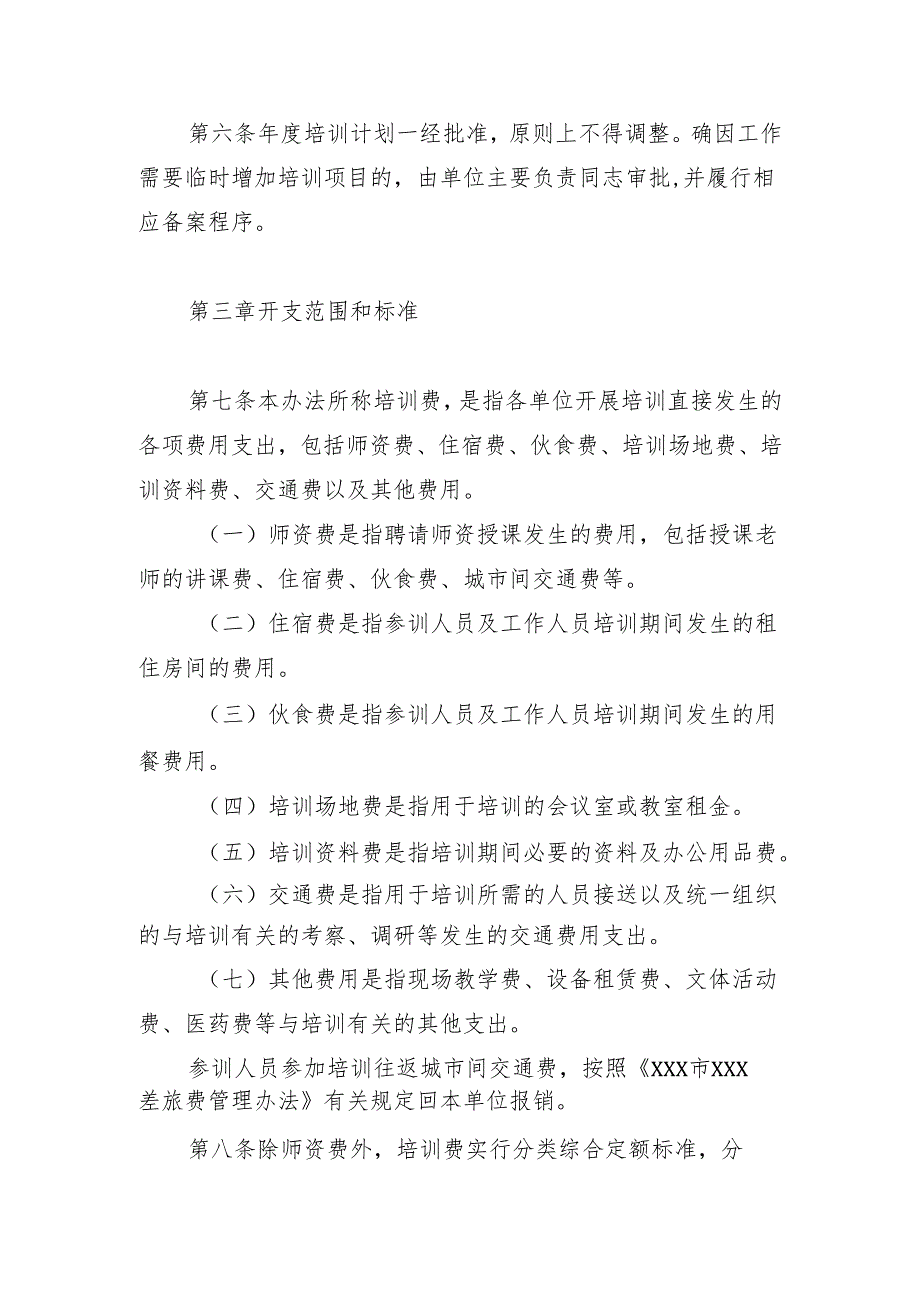 第六条年度培训计划一经批准，原则上不得调整。确因工作需要临时增加培训项目的，由单位主要负责同志审批,并履行相应备案程序。

第三章开支范围和标准

第七条本办法所称培训费，是指各单位开展培训直接发生的各项费用支出，包括师资费、住宿费、伙食费、培训场地费、培训资料费、交通费以及其他费用。

（一）师资费是指聘请师资授课发生的费用，包括授课老师的讲课费、住宿费、伙食费、城市间交通费等。

（二）住宿费是指参训人员及工作人员培训期间发生的租住房间的费用。

（三）伙食费是指参训人员及工作人员培训期间发生的用餐费用。

（四）培训场地费是指用于培训的会议室或教室租金。

（五）培训资料费是指培训期间必要的资料及办公用品费。

（六）交通费是指用于培训所需的人员接送以及统一组织的与培训有关的考察、调研等发生的交通费用支出。

（七）其他费用是指现场教学费、设备租赁费、文体活动费、医药费等与培训有关的其他支出。

参训人员参加培训往返城市间交通费，按照《XXX市XXX差旅费管理办法》有关规定回本单位报销。

第八条除师资费外，培训费实行分类综合定额标准，分